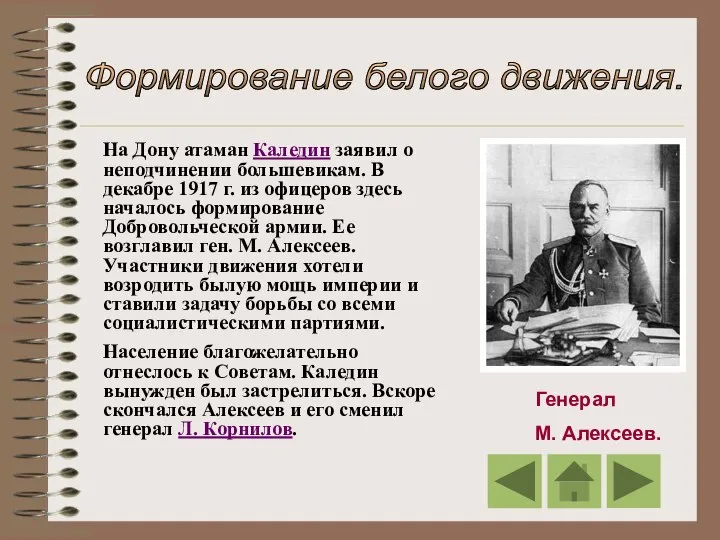 Формирование белого движения.

На Дону атаман Каледин заявил о неподчинении большевикам. В декабре 1917 г. из офицеров здесь началось формирование Добровольческой армии. Ее возглавил ген. М. Алексеев. Участники движения хотели возродить былую мощь империи и ставили задачу борьбы со всеми социалистическими партиями.

Население благожелательно отнеслось к Советам. Каледин вынужден был застрелиться. Вскоре скончался Алексеев и его сменил генерал Л. Корнилов.

Генерал

М. Алексеев.